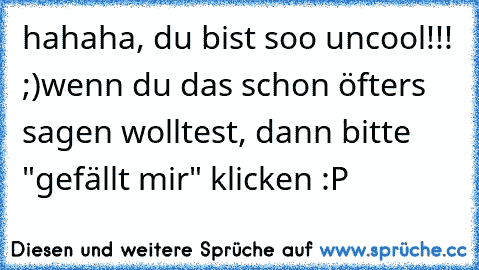 hahaha, du bist soo uncool!!! ;)wenn du das schon öfters sagen wolltest, dann bitte "gefällt mir" klicken :P

Diesen und weitere Sprüche auf www.sprüche.cc